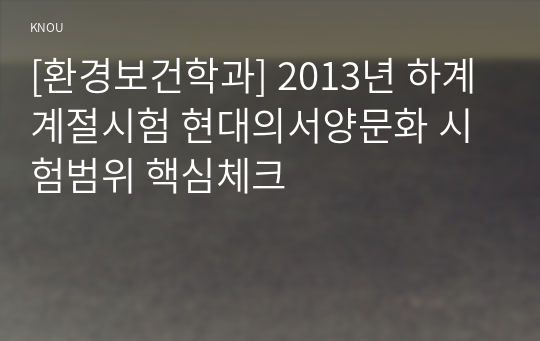 KNOU

[환경보건학과] 2013년 하계계절시험 현대의서양문화 시험범위 핵심체크